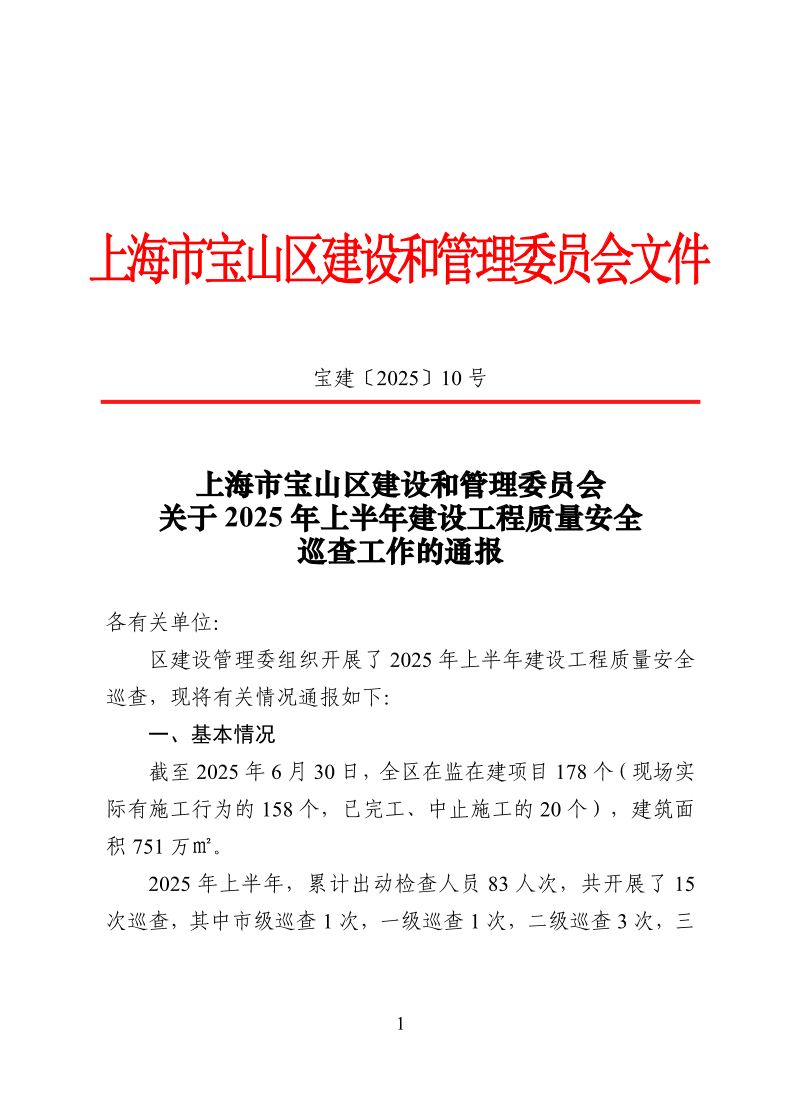 上海市宝山区建设和管理委员会文件

宝建〔2025〕10 号

上海市宝山区建设和管理委员会
关于 2025 年上半年建设工程质量安全
巡查工作的通报

各有关单位:

区建设管理委组织开展了 2025 年上半年建设工程质量安全巡查，现将有关情况通报如下:

一、基本情况

截至 2025 年 6 月 30 日，全区在监在建项目 178 个（现场实际有施工行为的 158 个，已完工、中止施工的 20 个），建筑面积 751 万㎡。

2025 年上半年，累计出动检查人员 83 人次，共开展了 15 次巡查，其中市级巡查 1 次，一级巡查 1 次，二级巡查 3 次，三

1